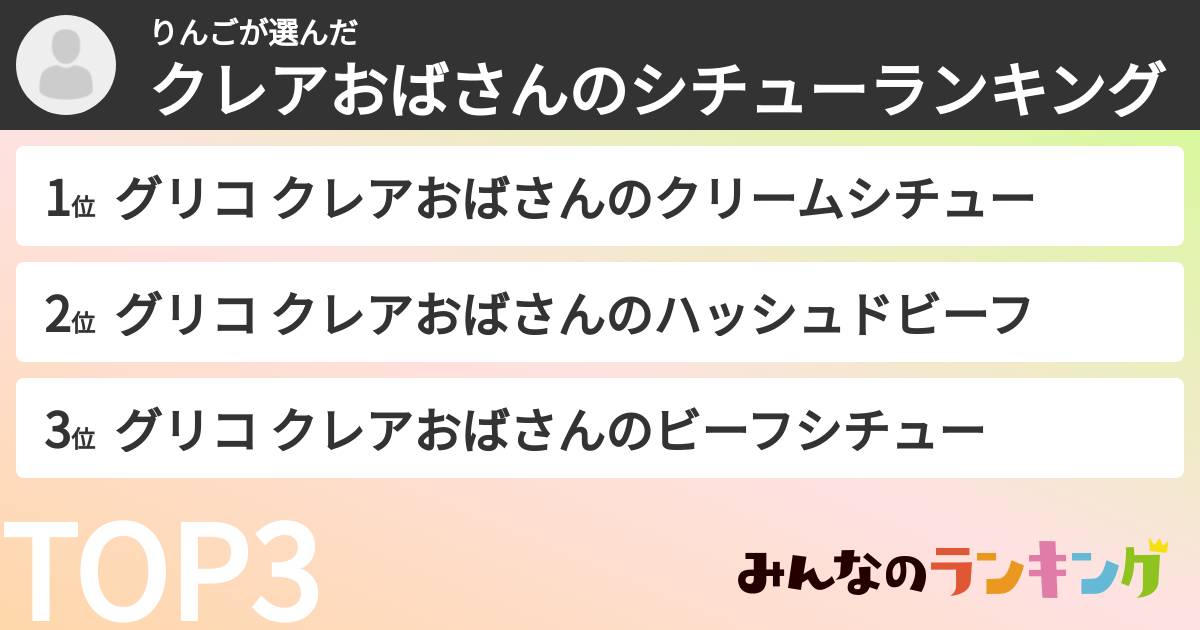 りんごが選んだ
クレアおばさんのシチューランキング

1位 グリコ クレアおばさんのクリームシチュー

2位 グリコ クレアおばさんのハッシュドビーフ

3位 グリコ クレアおばさんのビーフシチュー

TOP3

みんなのランキング